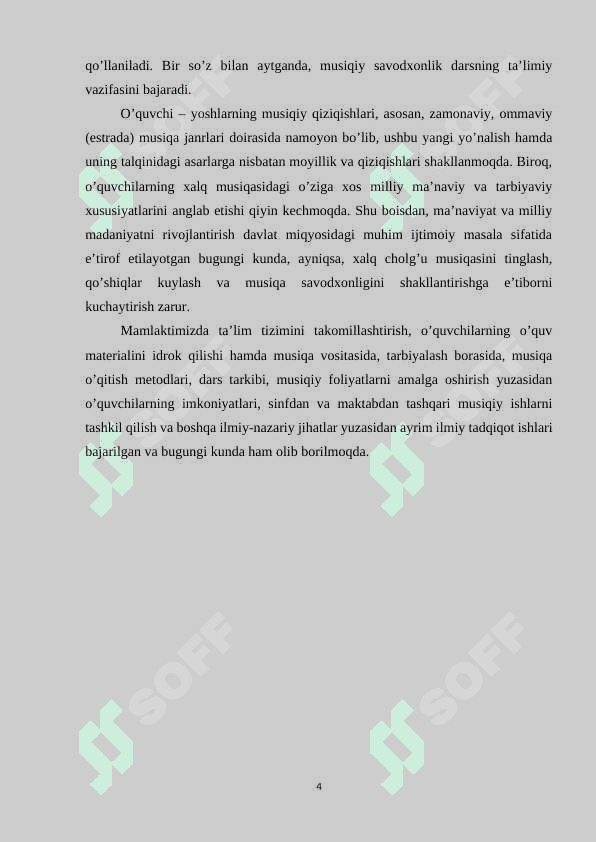 qo’llaniladi. Bir so’z bilan aytganda, musiqiy savodxonlik darsning ta’limiy vazifasini bajaradi.

O’quvchi – yoshlarning musiqiy qiziqishlari, asosan, zamonaviy, ommaviy (estrada) musiqa janrlari doirasida namoyon bo’lib, ushbu yangi yo’nalish hamda uning talqinidagi asarlarga nisbatan moyillik va qiziqishlari shakllanmoqda. Biroq, o’quvchilarning xalq musiqasidagi o’ziga xos milliy ma’naviy va tarbiyaviy xususiyatlarini anglab etishi qiyin kechmoqda. Shu boisdan, ma’naviyat va milliy madaniyatni rivojlantirish davlat miqyosidagi muhim ijtimoiy masala sifatida e’tirof etilayotgan bugungi kunda, ayniqsa, xalq cholg’u musiqasini tinglash, qo’shiqlar kuylash va musiqa savodxonligini shakllantirishga e’tiborni kuchaytirish zarur.

Mamlaktimizda ta’lim tizimini takomillashtirish, o’quvchilarning o’quv materialini idrok qilishi hamda musiqa vositasida, tarbiyalash borasida, musiqa o’qitish metodlari, dars tarkibi, musiqiy foliyatlarni amalga oshirish yuzasidan o’quvchilarning imkoniyatlari, sinfdan va maktabdan tashqari musiqiy ishlarni tashkil qilish va boshqa ilmiy-nazariy jihatlar yuzasidan ayrim ilmiy tadqiqot ishlari bajarilgan va bugungi kunda ham olib borilmoqda.

SOFF SOFF SOFF SOFF

4